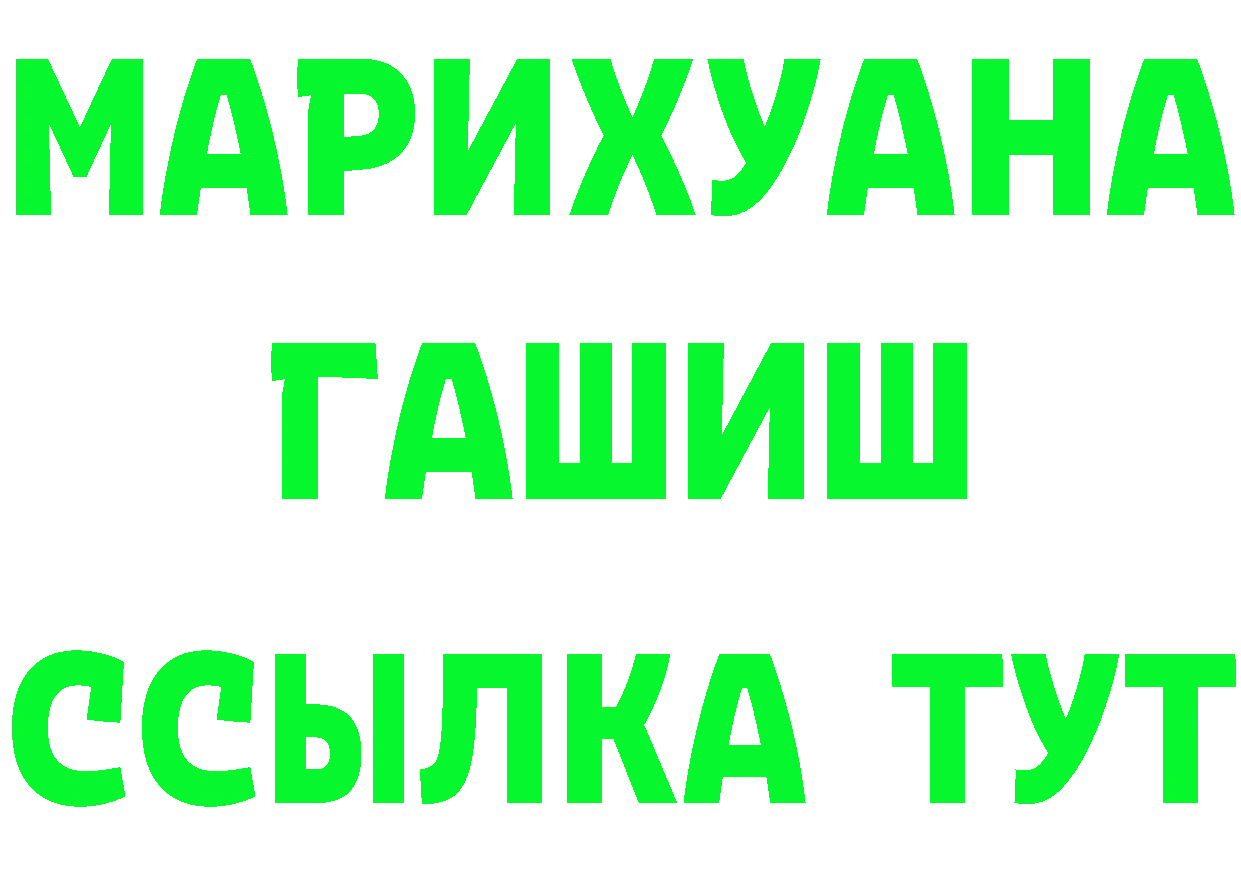 МАРИХУАНА
ГАШИШ
ССЫЛКА ТУТ